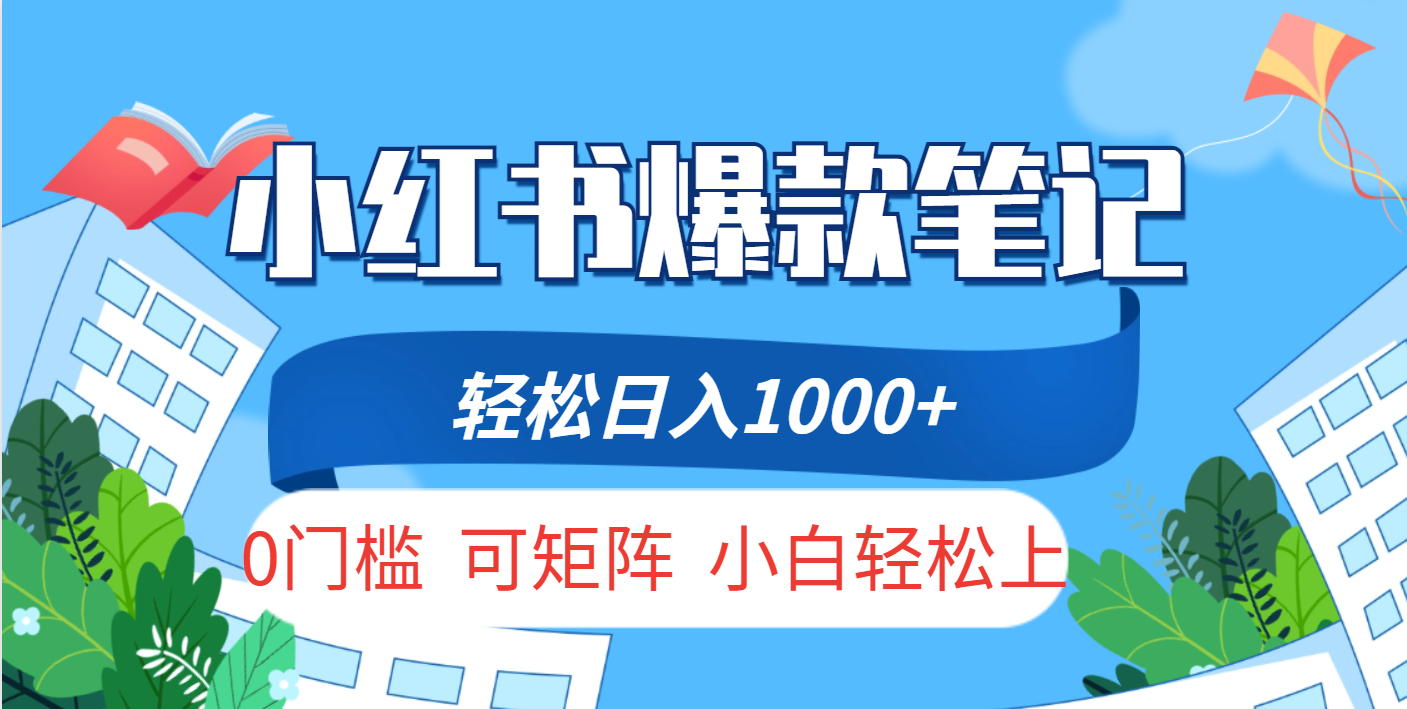 小红书爆款笔记

轻松日入1000+

0门槛 可矩阵 小白轻松上